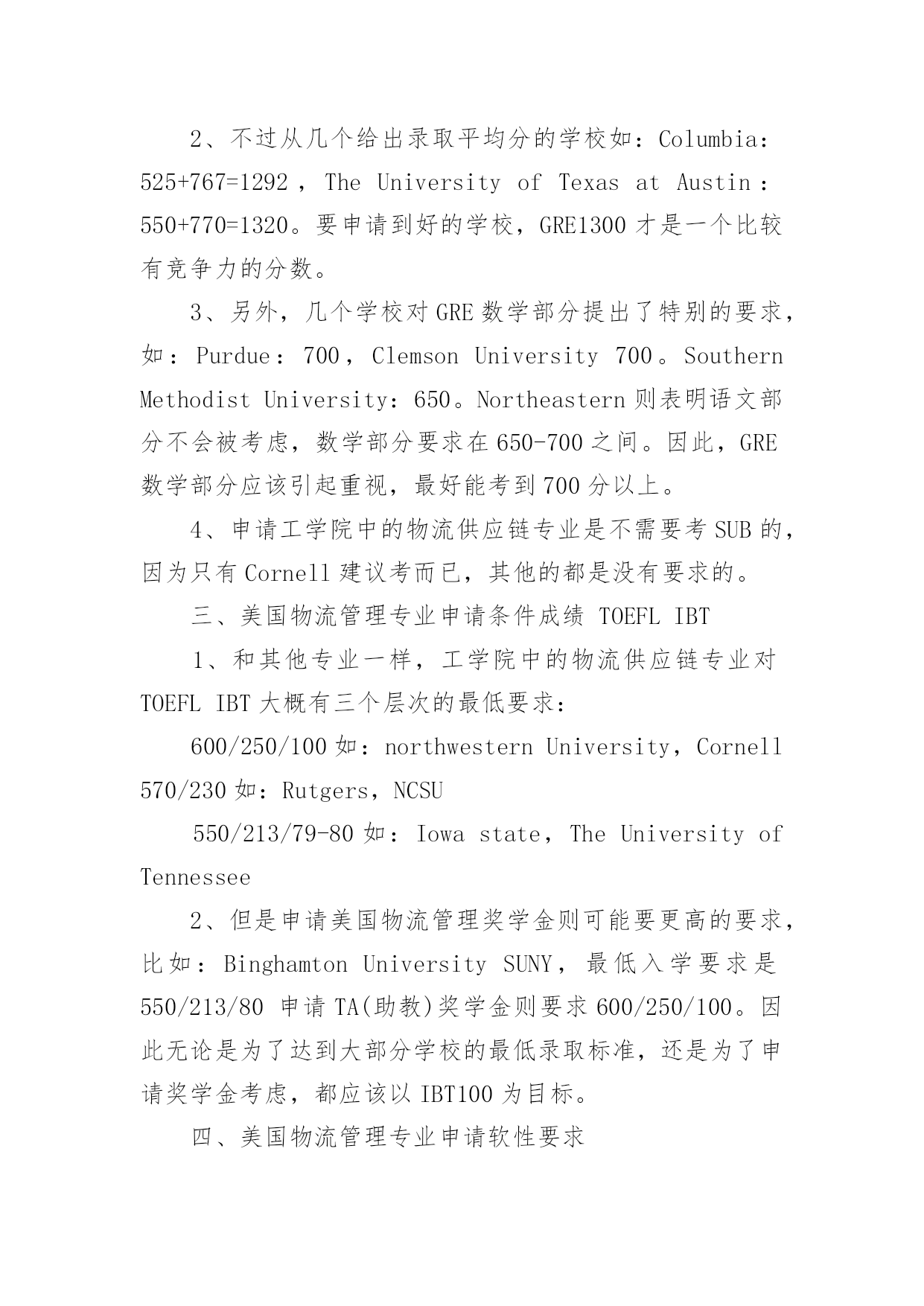 2、不过从几个给出录取平均分的学校如：Columbia：525+767=1292，The University of Texas at Austin：550+770=1320。要申请到好的学校，GRE1300 才是一个比较有竞争力的分数。

3、另外，几个学校对 GRE 数学部分提出了特别的要求，如：Purdue：700，Clemson University 700。Southern Methodist University：650。Northeastern 则表明语文部分不会被考虑，数学部分要求在 650-700 之间。因此，GRE 数学部分应该引起重视，最好能考到 700 分以上。

4、申请工学院中的物流供应链专业是不需要考 SUB 的，因为只有 Cornell 建议考而已，其他的都是没有要求的。

三、美国物流管理专业申请条件成绩 TOEFL IBT

1、和其他专业一样，工学院中的物流供应链专业对 TOEFL IBT 大概有三个层次的最低要求：

600/250/100 如：northwestern University，Cornell
570/230 如：Rutgers，NCSU

550/213/79-80 如：Iowa state，The University of Tennessee

2、但是申请美国物流管理奖学金则可能要更高的要求，比如：Binghamton University SUNY，最低入学要求是 550/213/80 申请 TA(助教)奖学金则要求 600/250/100。因此无论是为了达到大部分学校的最低录取标准，还是为了申请奖学金考虑，都应该以 IBT100 为目标。

四、美国物流管理专业申请软性要求